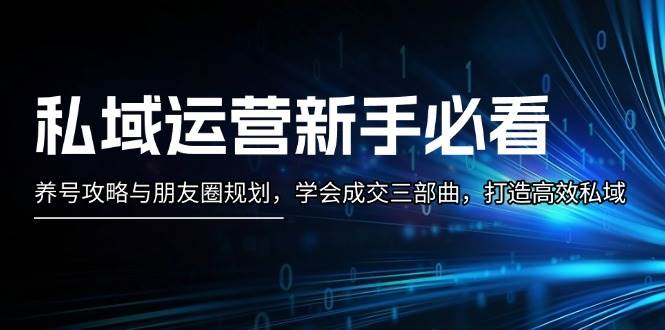 私域运营新手必看

养号攻略与朋友圈规划，学会成交三部曲，打造高效私域